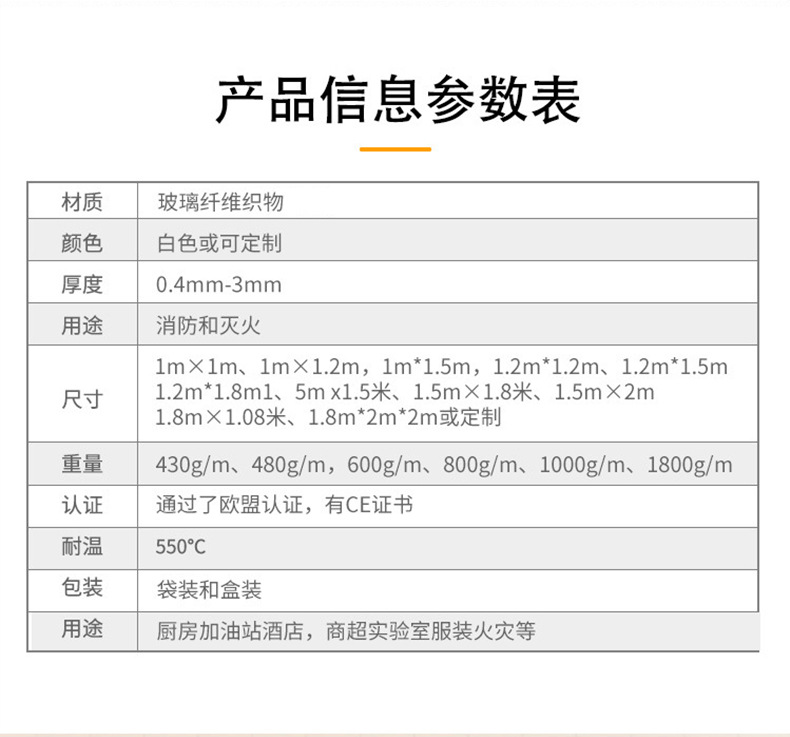 产品信息参数表

| 材质 | 玻璃纤维织物 |
|---|---|
| 颜色 | 白色或可定制 |
| 厚度 | 0.4mm-3mm |
| 用途 | 消防和灭火 |
| 尺寸 | 1m×1m、1m×1.2m，1m*1.5m，1.2m*1.2m、1.2m*1.5m 1.2m*1.8m1、5m x1.5米、1.5m×1.8米、1.5m×2m 1.8m×1.08米、1.8m*2m*2m或定制 |
| 重量 | 430g/m、480g/m，600g/m、800g/m、1000g/m、1800g/m |
| 认证 | 通过了欧盟认证，有CE证书 |
| 耐温 | 550°C |
| 包装 | 袋装和盒装 |
| 用途 | 厨房加油站酒店，商超实验室服装火灾等 |